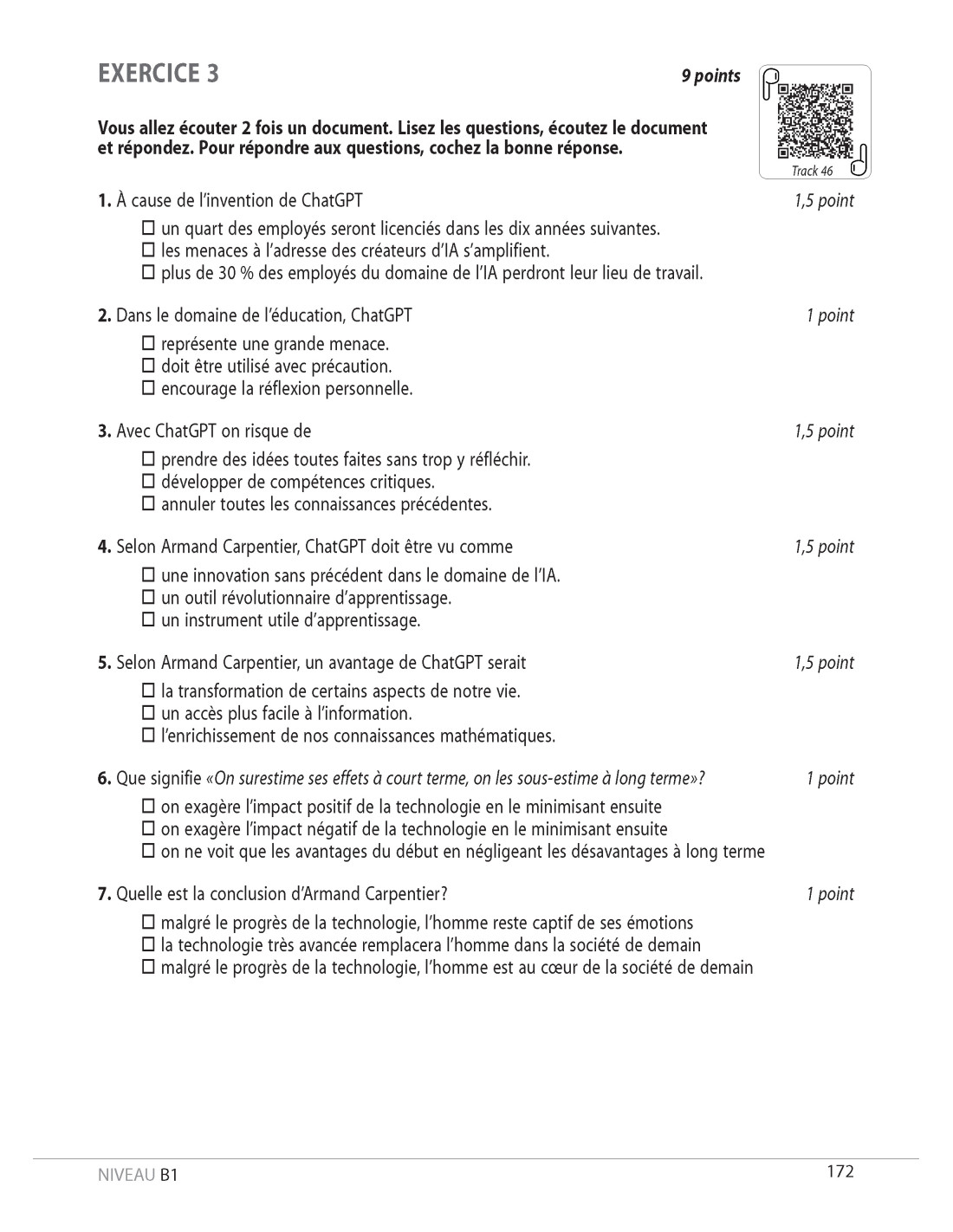 EXERCICE 3

9 points

Track 46

Vous allez écouter 2 fois un document. Lisez les questions, écoutez le document et répondez. Pour répondre aux questions, cochez la bonne réponse.

1. À cause de l'invention de ChatGPT 1,5 point

☐ un quart des employés seront licenciés dans les dix années suivantes.
☐ les menaces à l'adresse des créateurs d'IA s'amplifient.
☐ plus de 30 % des employés du domaine de l'IA perdront leur lieu de travail.

2. Dans le domaine de l'éducation, ChatGPT 1 point

☐ représente une grande menace.
☐ doit être utilisé avec précaution.
☐ encourage la réflexion personnelle.

3. Avec ChatGPT on risque de 1,5 point

☐ prendre des idées toutes faites sans trop y réfléchir.
☐ développer de compétences critiques.
☐ annuler toutes les connaissances précédentes.

4. Selon Armand Carpentier, ChatGPT doit être vu comme 1,5 point

☐ une innovation sans précédent dans le domaine de l'IA.
☐ un outil révolutionnaire d'apprentissage.
☐ un instrument utile d'apprentissage.

5. Selon Armand Carpentier, un avantage de ChatGPT serait 1,5 point

☐ la transformation de certains aspects de notre vie.
☐ un accès plus facile à l'information.
☐ l'enrichissement de nos connaissances mathématiques.

6. Que signifie «On surestime ses effets à court terme, on les sous-estime à long terme»? 1 point

☐ on exagère l'impact positif de la technologie en le minimisant ensuite
☐ on exagère l'impact négatif de la technologie en le minimisant ensuite
☐ on ne voit que les avantages du début en négligeant les désavantages à long terme

7. Quelle est la conclusion d'Armand Carpentier? 1 point

☐ malgré le progrès de la technologie, l'homme reste captif de ses émotions
☐ la technologie très avancée remplacera l'homme dans la société de demain
☐ malgré le progrès de la technologie, l'homme est au cœur de la société de demain

NIVEAU B1

172